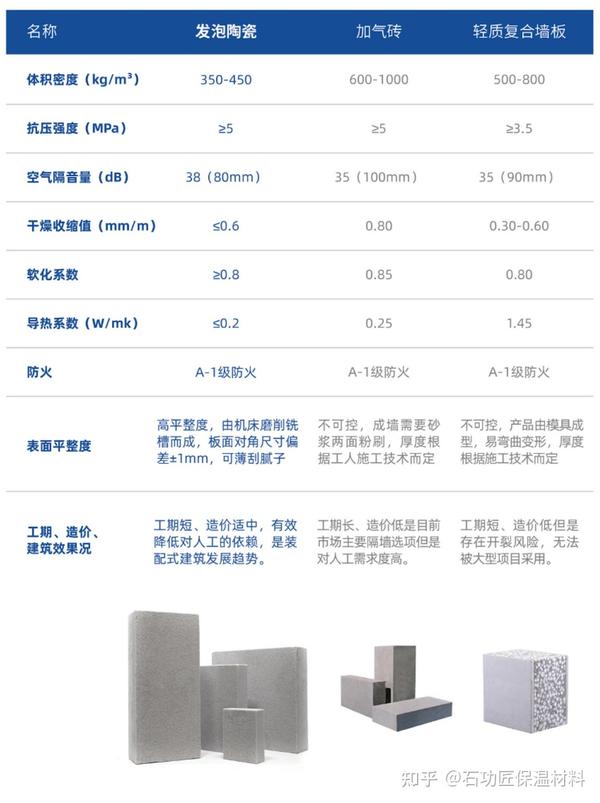 | 名称 | 发泡陶瓷 | 加气砖 | 轻质复合墙板 |
|---|---|---|---|
| 体积密度（kg/m³） | 350-450 | 600-1000 | 500-800 |
| 抗压强度（MPa） | ≥5 | ≥5 | ≥3.5 |
| 空气隔音量（dB） | 38（80mm） | 35（100mm） | 35（90mm） |
| 干燥收缩值（mm/m） | ≤0.6 | 0.80 | 0.30-0.60 |
| 软化系数 | ≥0.8 | 0.85 | 0.80 |
| 导热系数（W/mk） | ≤0.2 | 0.25 | 1.45 |
| 防火 | A-1级防火 | A-1级防火 | A-1级防火 |
| 表面平整度 | 高平整度，由机床磨削铣槽而成，板面对角尺寸偏差±1mm，可薄刮腻子 | 不可控，成墙需要砂浆两面粉刷，厚度根据工人施工技术而定 | 不可控，产品由模具成型，易弯曲变形，厚度根据施工技术而定 |
| 工期、造价、建筑效果况 | 工期短、造价适中，有效降低对人工的依赖，是装配式建筑发展趋势。 | 工期长、造价低是目前市场主要隔墙选项但是对人工需求度高。 | 工期短、造价低但是存在开裂风险，无法被大型项目采用。 |

知乎 @石功匠保温材料